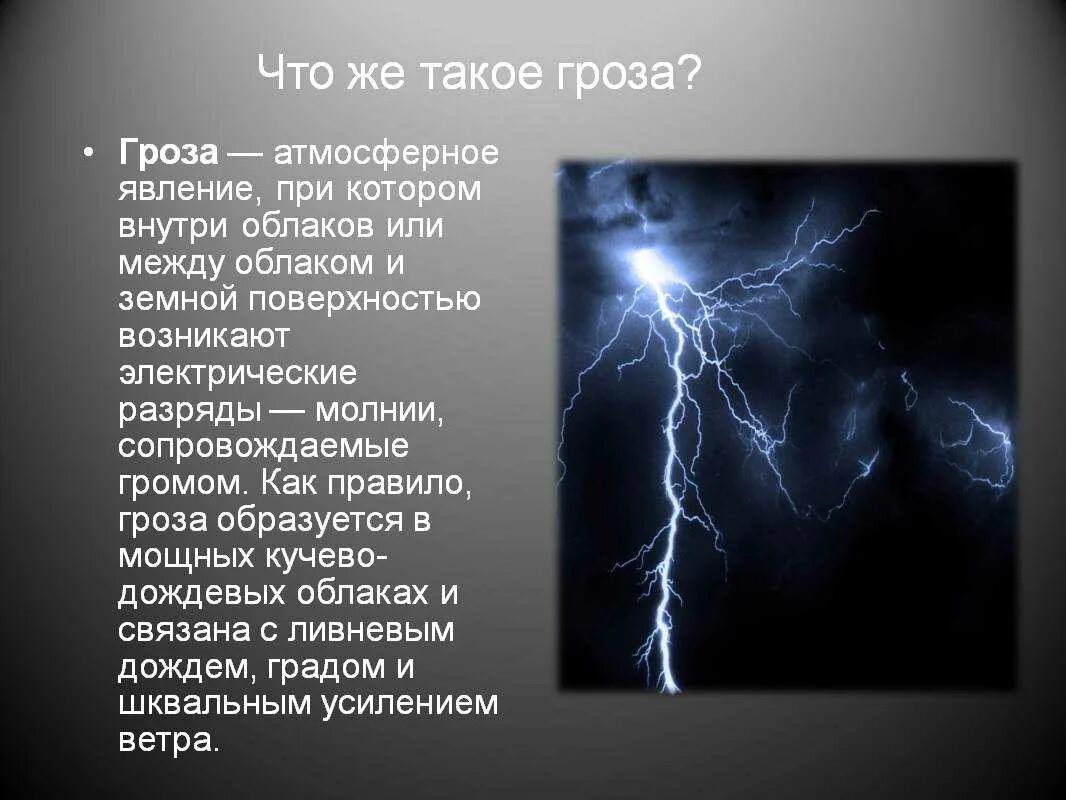 Что же такое гроза?

• Гроза — атмосферное явление, при котором внутри облаков или между облаком и земной поверхностью возникают электрические разряды — молнии, сопровождаемые громом. Как правило, гроза образуется в мощных кучево-дождевых облаках и связана с ливневым дождем, градом и шквальным усилением ветра.